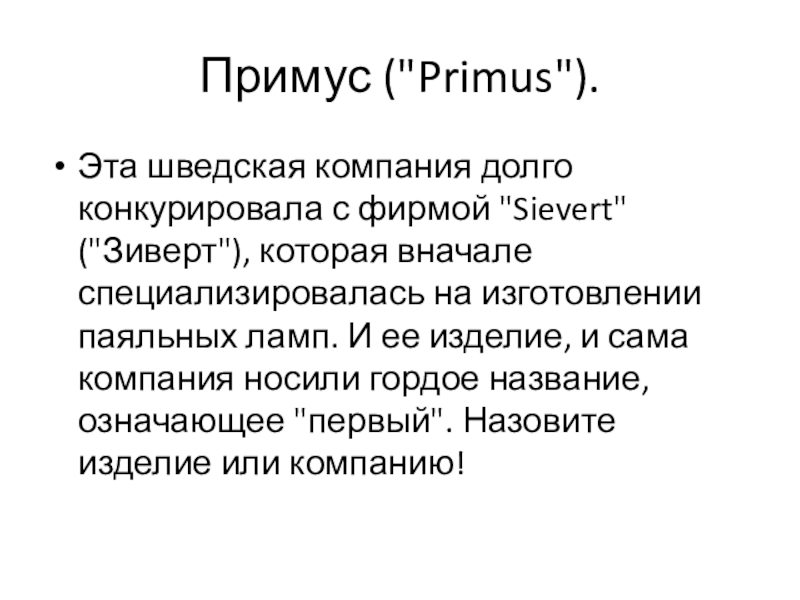 Примус ("Primus").

• Эта шведская компания долго конкурировала с фирмой "Sievert" ("Зиверт"), которая вначале специализировалась на изготовлении паяльных ламп. И ее изделие, и сама компания носили гордое название, означающее "первый". Назовите изделие или компанию!